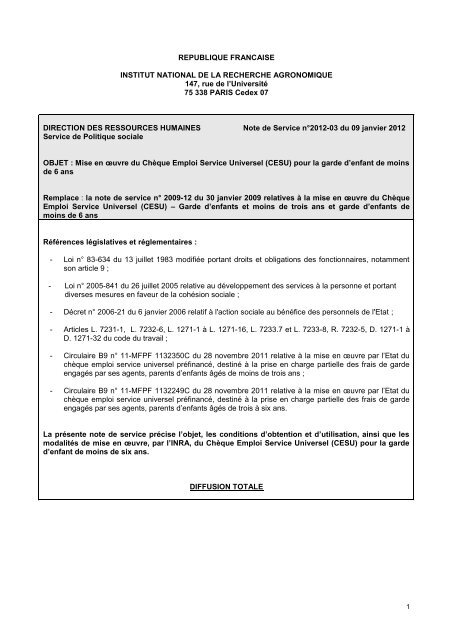 REPUBLIQUE FRANCAISE

INSTITUT NATIONAL DE LA RECHERCHE AGRONOMIQUE
147, rue de l'Université
75 338 PARIS Cedex 07

DIRECTION DES RESSOURCES HUMAINES
Service de Politique sociale

Note de Service n°2012-03 du 09 janvier 2012

OBJET : Mise en œuvre du Chèque Emploi Service Universel (CESU) pour la garde d'enfant de moins de 6 ans

Remplace : la note de service n° 2009-12 du 30 janvier 2009 relatives à la mise en œuvre du Chèque Emploi Service Universel (CESU) – Garde d'enfants et moins de trois ans et garde d'enfants de moins de 6 ans

Références législatives et réglementaires :

- Loi n° 83-634 du 13 juillet 1983 modifiée portant droits et obligations des fonctionnaires, notamment son article 9 ;

- Loi n° 2005-841 du 26 juillet 2005 relative au développement des services à la personne et portant diverses mesures en faveur de la cohésion sociale ;

- Décret n° 2006-21 du 6 janvier 2006 relatif à l'action sociale au bénéfice des personnels de l'Etat ;

- Articles L. 7231-1, L. 7232-6, L. 1271-1 à L. 1271-16, L. 7233.7 et L. 7233-8, R. 7232-5, D. 1271-1 à D. 1271-32 du code du travail ;

- Circulaire B9 n° 11-MFPF 1132350C du 28 novembre 2011 relative à la mise en œuvre par l'Etat du chèque emploi service universel préfinancé, destiné à la prise en charge partielle des frais de garde engagés par ses agents, parents d'enfants âgés de moins de trois ans ;

- Circulaire B9 n° 11-MFPF 1132249C du 28 novembre 2011 relative à la mise en œuvre par l'Etat du chèque emploi service universel préfinancé, destiné à la prise en charge partielle des frais de garde engagés par ses agents, parents d'enfants âgés de trois à six ans.

La présente note de service précise l'objet, les conditions d'obtention et d'utilisation, ainsi que les modalités de mise en œuvre, par l'INRA, du Chèque Emploi Service Universel (CESU) pour la garde d'enfant de moins de six ans.

DIFFUSION TOTALE

1